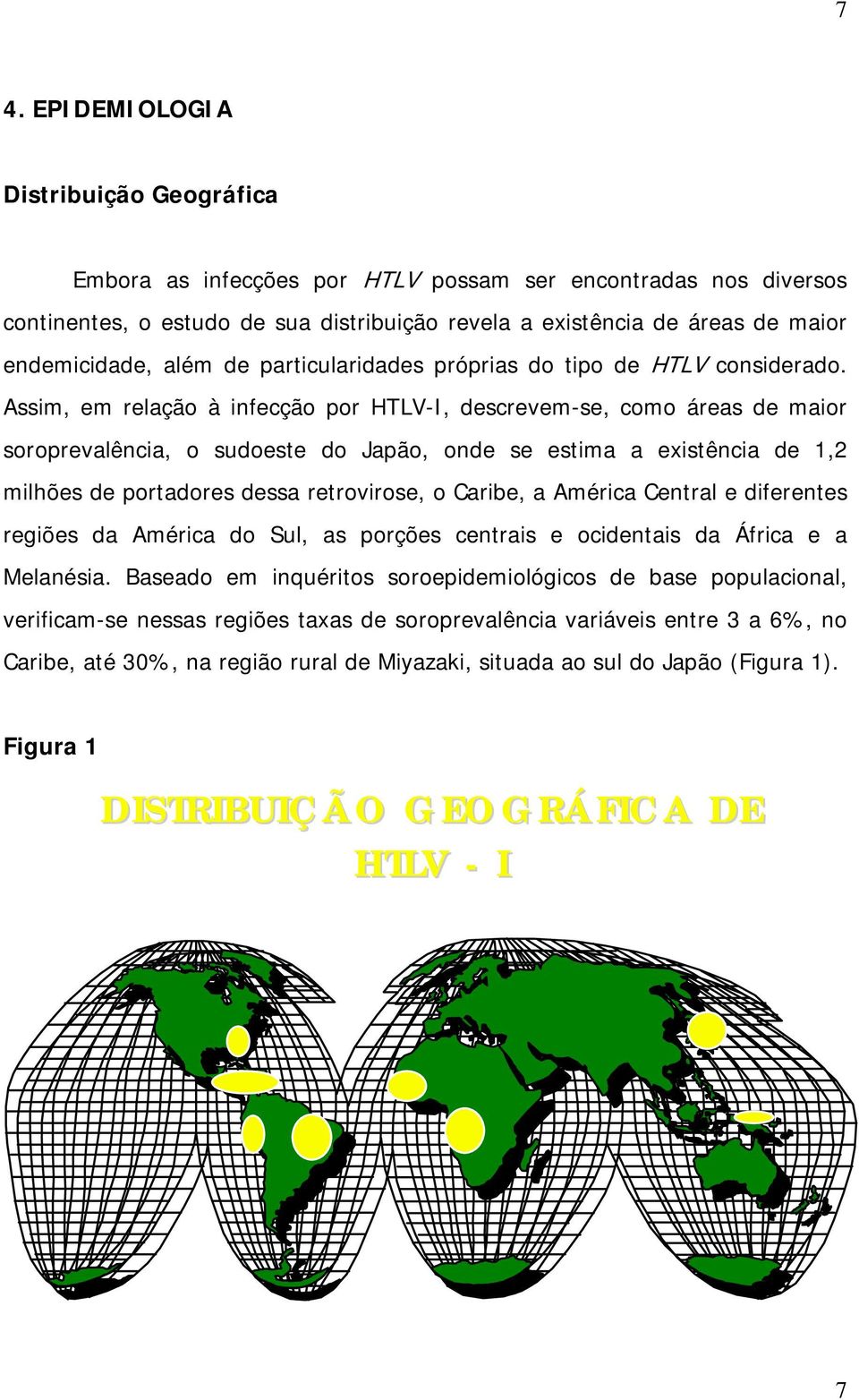 7

4. EPIDEMIOLOGIA

Distribuição Geográfica

Embora as infecções por HTLV possam ser encontradas nos diversos continentes, o estudo de sua distribuição revela a existência de áreas de maior endemicidade, além de particularidades próprias do tipo de HTLV considerado. Assim, em relação à infecção por HTLV-I, descrevem-se, como áreas de maior soroprevalência, o sudoeste do Japão, onde se estima a existência de 1,2 milhões de portadores dessa retrovirose, o Caribe, a América Central e diferentes regiões da América do Sul, as porções centrais e ocidentais da África e a Melanésia. Baseado em inquéritos soroepidemiológicos de base populacional, verificam-se nessas regiões taxas de soroprevalência variáveis entre 3 a 6%, no Caribe, até 30%, na região rural de Miyazaki, situada ao sul do Japão (Figura 1).

Figura 1

DISTRIBUIÇÃO GEOGRÁFICA DE HTLV - I

7